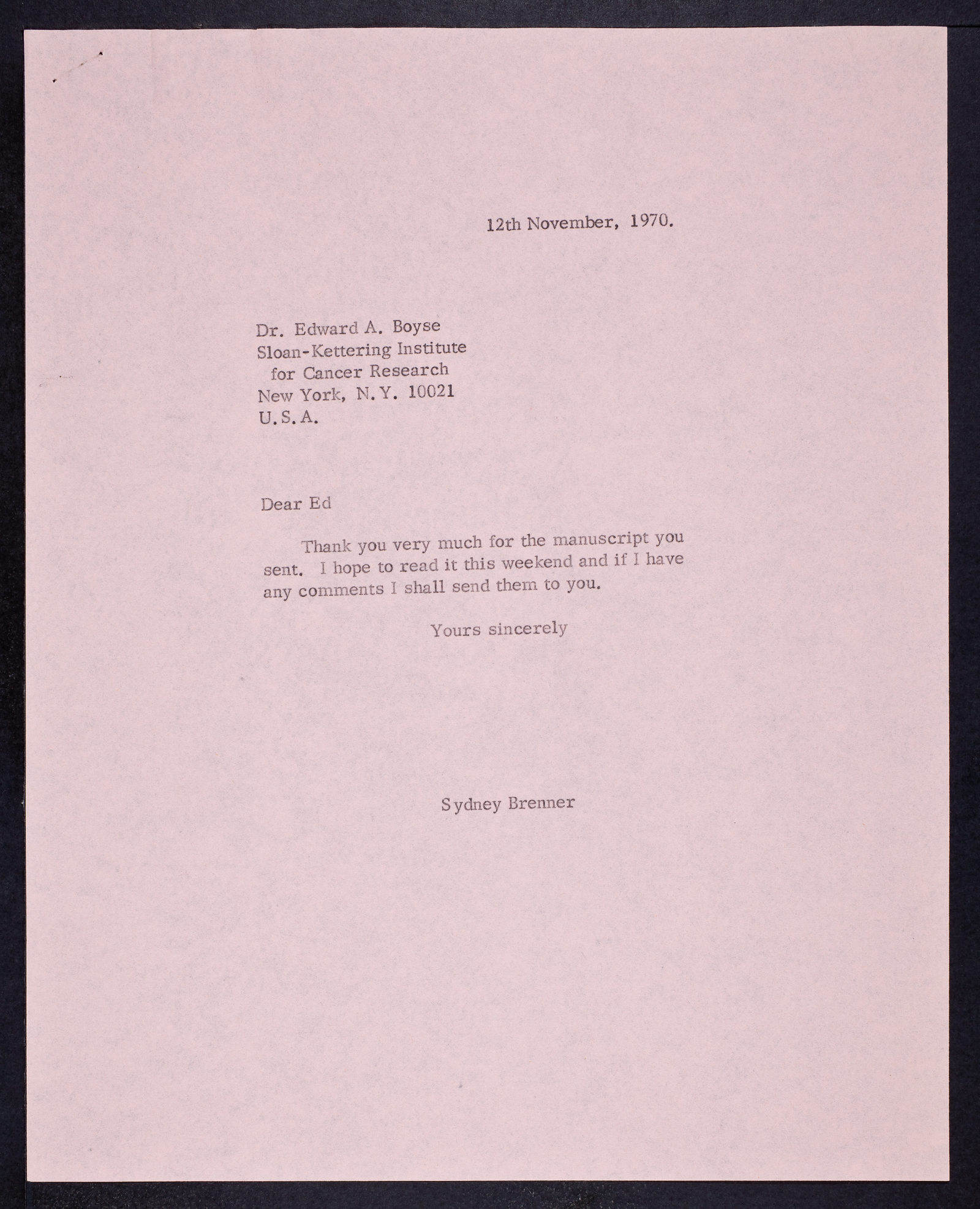 12th November, 1970.

Dr. Edward A. Boyse
Sloan-Kettering Institute
for Cancer Research
New York, N.Y. 10021
U.S.A.

Dear Ed

Thank you very much for the manuscript you sent. I hope to read it this weekend and if I have any comments I shall send them to you.

Yours sincerely

Sydney Brenner